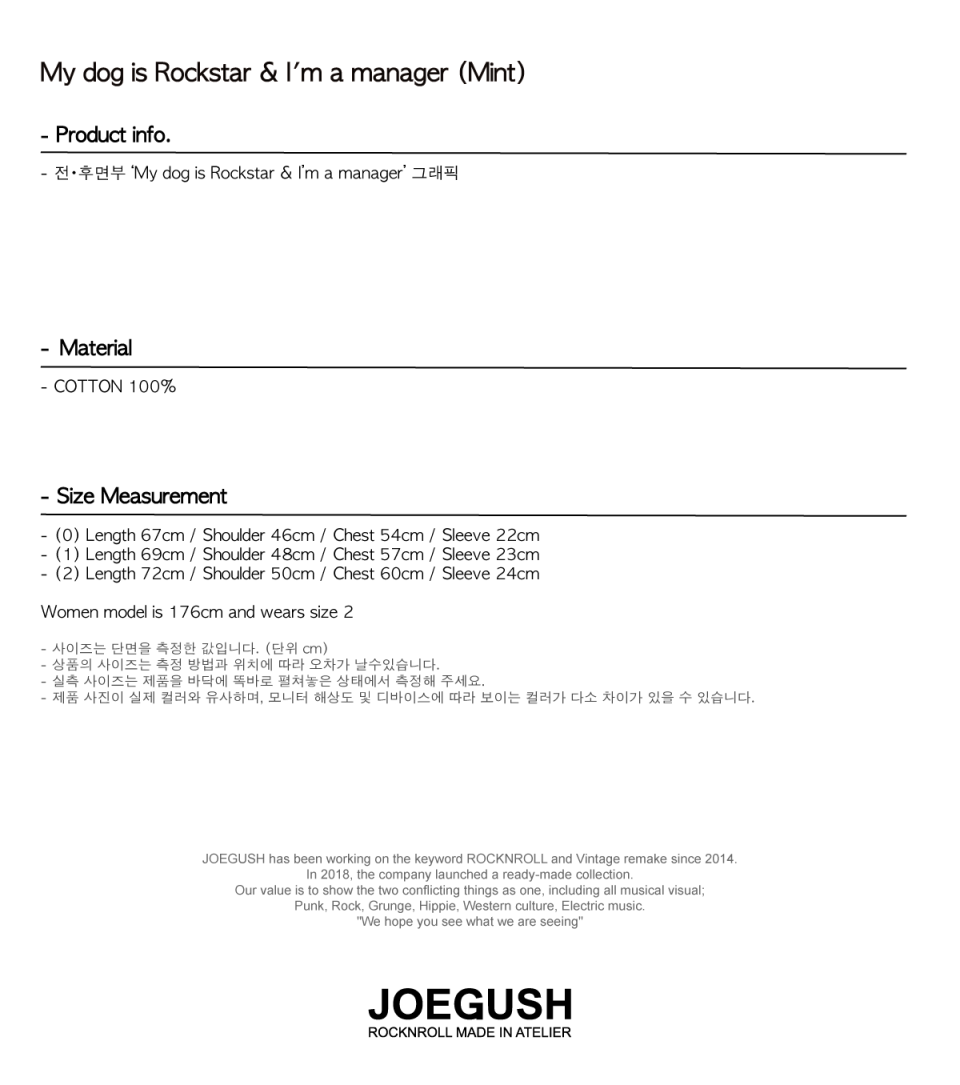 My dog is Rockstar & I'm a manager (Mint)

- Product info.

- 전•후면부 'My dog is Rockstar & I'm a manager' 그래픽

- Material

- COTTON 100%

- Size Measurement

- (0) Length 67cm / Shoulder 46cm / Chest 54cm / Sleeve 22cm
- (1) Length 69cm / Shoulder 48cm / Chest 57cm / Sleeve 23cm
- (2) Length 72cm / Shoulder 50cm / Chest 60cm / Sleeve 24cm

Women model is 176cm and wears size 2

- 사이즈는 단면을 측정한 값입니다. (단위 cm)
- 상품의 사이즈는 측정 방법과 위치에 따라 오차가 날수있습니다.
- 실측 사이즈는 제품을 바닥에 똑바로 펼쳐놓은 상태에서 측정해 주세요.
- 제품 사진이 실제 컬러와 유사하며, 모니터 해상도 및 디바이스에 따라 보이는 컬러가 다소 차이가 있을 수 있습니다.

JOEGUSH has been working on the keyword ROCKNROLL and Vintage remake since 2014.
In 2018, the company launched a ready-made collection.
Our value is to show the two conflicting things as one, including all musical visual;
Punk, Rock, Grunge, Hippie, Western culture, Electric music.
"We hope you see what we are seeing"

JOEGUSH
ROCKNROLL MADE IN ATELIER